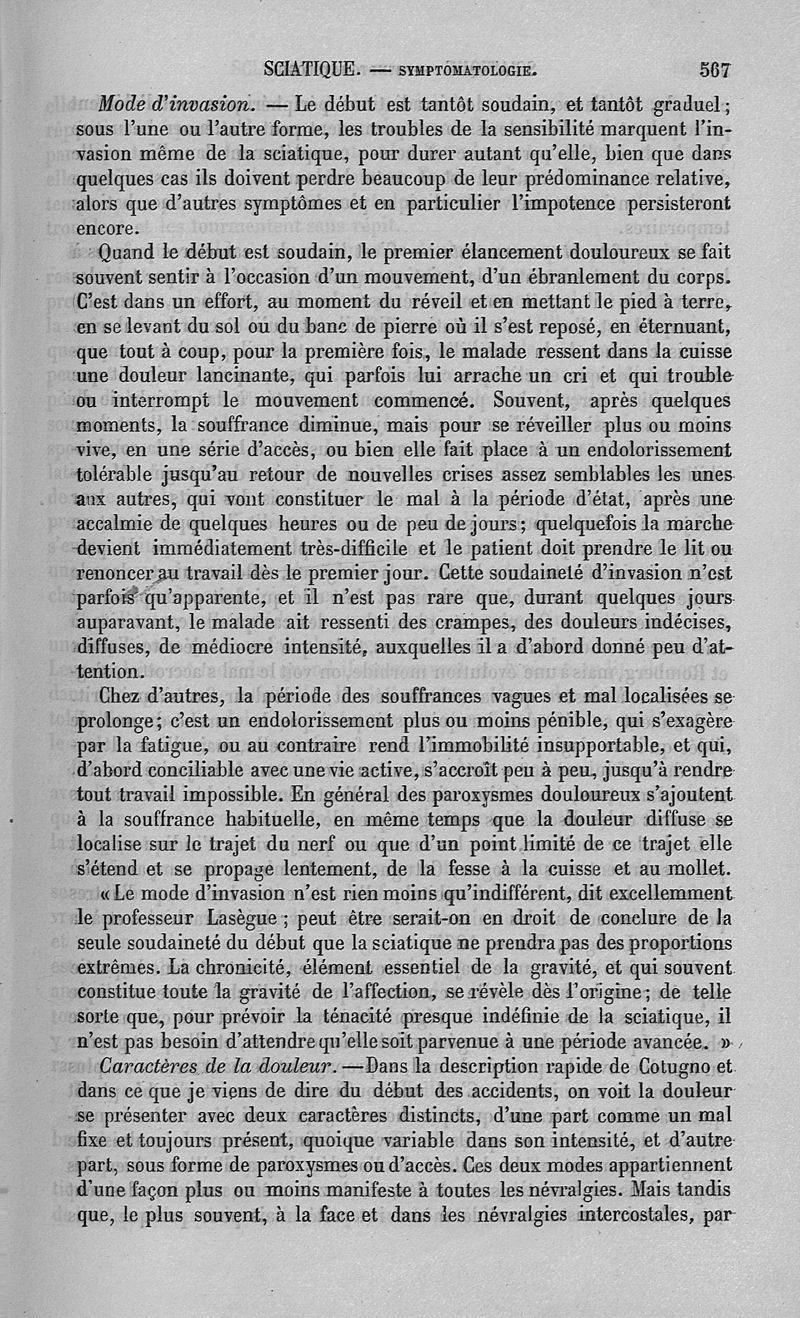 SCIATIQUE. — SYMPTOMATOLOGIE. 567

Mode d'invasion. — Le début est tantôt soudain, et tantôt graduel; sous l'une ou l'autre forme, les troubles de la sensibilité marquent l'invasion même de la sciatique, pour durer autant qu'elle, bien que dans quelques cas ils doivent perdre beaucoup de leur prédominance relative, alors que d'autres symptômes et en particulier l'impotence persisteront encore.

Quand le début est soudain, le premier élancement douloureux se fait souvent sentir à l'occasion d'un mouvement, d'un ébranlement du corps. C'est dans un effort, au moment du réveil et en mettant le pied à terre, en se levant du sol ou du banc de pierre où il s'est reposé, en éternuant, que tout à coup, pour la première fois, le malade ressent dans la cuisse une douleur lancinante, qui parfois lui arrache un cri et qui trouble ou interrompt le mouvement commencé. Souvent, après quelques moments, la souffrance diminue, mais pour se réveiller plus ou moins vive, en une série d'accès, ou bien elle fait place à un endolorissement tolérable jusqu'au retour de nouvelles crises assez semblables les unes aux autres, qui vont constituer le mal à la période d'état, après une accalmie de quelques heures ou de peu de jours; quelquefois la marche devient immédiatement très-difficile et le patient doit prendre le lit ou renoncer au travail dès le premier jour. Cette soudaineté d'invasion n'est parfois qu'apparente, et il n'est pas rare que, durant quelques jours auparavant, le malade ait ressenti des crampes, des douleurs indécises, diffuses, de médiocre intensité, auxquelles il a d'abord donné peu d'attention.

Chez d'autres, la période des souffrances vagues et mal localisées se prolonge; c'est un endolorissement plus ou moins pénible, qui s'exagère par la fatigue, ou au contraire rend l'immobilité insupportable, et qui, d'abord conciliable avec une vie active, s'accroît peu à peu, jusqu'à rendre tout travail impossible. En général des paroxysmes douloureux s'ajoutent à la souffrance habituelle, en même temps que la douleur diffuse se localise sur le trajet du nerf ou que d'un point limité de ce trajet elle s'étend et se propage lentement, de la fesse à la cuisse et au mollet.

« Le mode d'invasion n'est rien moins qu'indifférent, dit excellemment le professeur Lasègue ; peut être serait-on en droit de conclure de la seule soudaineté du début que la sciatique ne prendra pas des proportions extrêmes. La chronicité, élément essentiel de la gravité, et qui souvent constitue toute la gravité de l'affection, se révèle dès l'origine; de telle sorte que, pour prévoir la ténacité presque indéfinie de la sciatique, il n'est pas besoin d'attendre qu'elle soit parvenue à une période avancée. »

Caractères de la douleur. — Dans la description rapide de Cotugno et dans ce que je viens de dire du début des accidents, on voit la douleur se présenter avec deux caractères distincts, d'une part comme un mal fixe et toujours présent, quoique variable dans son intensité, et d'autre part, sous forme de paroxysmes ou d'accès. Ces deux modes appartiennent d'une façon plus ou moins manifeste à toutes les névralgies. Mais tandis que, le plus souvent, à la face et dans les névralgies intercostales, par